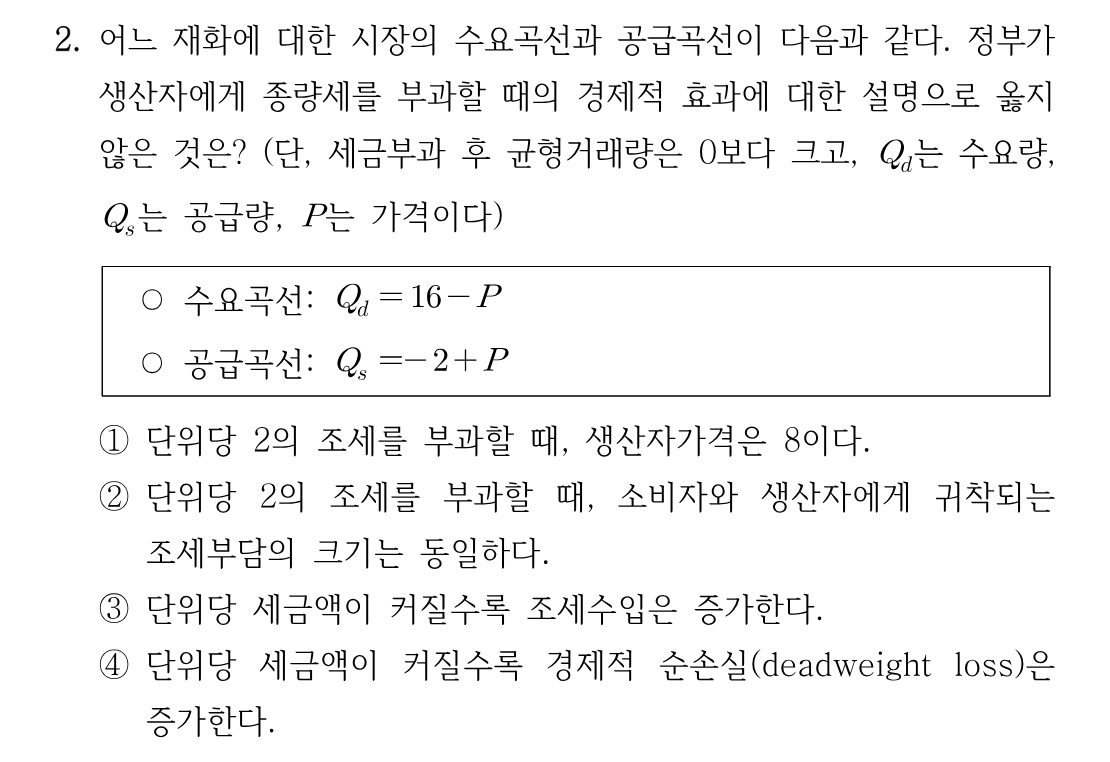 2. 어느 재화에 대한 시장의 수요곡선과 공급곡선이 다음과 같다. 정부가 생산자에게 종량세를 부과할 때의 경제적 효과에 대한 설명으로 옳지 않은 것은? (단, 세금부과 후 균형거래량은 0보다 크고, $Q_d$는 수요량, $Q_s$는 공급량, $P$는 가격이다)

○ 수요곡선: $Q_d = 16 - P$
○ 공급곡선: $Q_s = -2 + P$

① 단위당 2의 조세를 부과할 때, 생산자가격은 8이다.
② 단위당 2의 조세를 부과할 때, 소비자와 생산자에게 귀착되는 조세부담의 크기는 동일하다.
③ 단위당 세금액이 커질수록 조세수입은 증가한다.
④ 단위당 세금액이 커질수록 경제적 순손실(deadweight loss)은 증가한다.